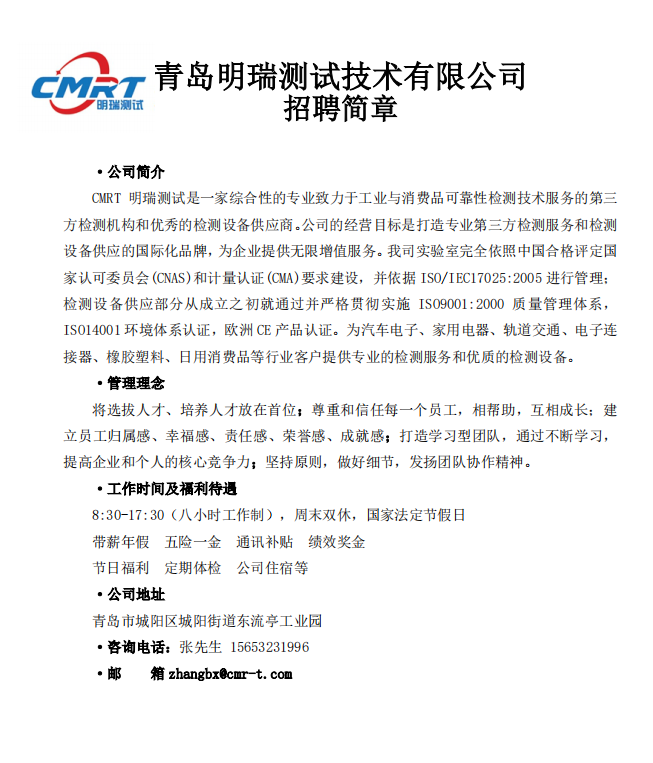 CMRT
明瑞测试

青岛明瑞测试技术有限公司
招聘简章

• 公司简介

CMRT 明瑞测试是一家综合性的专业致力于工业与消费品可靠性检测技术服务的第三方检测机构和优秀的检测设备供应商。公司的经营目标是打造专业第三方检测服务和检测设备供应的国际化品牌，为企业提供无限增值服务。我司实验室完全依照中国合格评定国家认可委员会(CNAS)和计量认证(CMA)要求建设，并依据 ISO/IEC17025:2005 进行管理；检测设备供应部分从成立之初就通过并严格贯彻实施 ISO9001:2000 质量管理体系，ISO14001 环境体系认证，欧洲 CE 产品认证。为汽车电子、家用电器、轨道交通、电子连接器、橡胶塑料、日用消费品等行业客户提供专业的检测服务和优质的检测设备。

• 管理理念

将选拔人才、培养人才放在首位；尊重和信任每一个员工，相帮助，互相成长；建立员工归属感、幸福感、责任感、荣誉感、成就感；打造学习型团队，通过不断学习，提高企业和个人的核心竞争力；坚持原则，做好细节，发扬团队协作精神。

• 工作时间及福利待遇

8:30-17:30（八小时工作制），周末双休，国家法定节假日

带薪年假　五险一金　通讯补贴　绩效奖金

节日福利　定期体检　公司住宿等

• 公司地址

青岛市城阳区城阳街道东流亭工业园

• 咨询电话：张先生 15653231996

• 邮　　箱 zhangbx@cmr-t.com